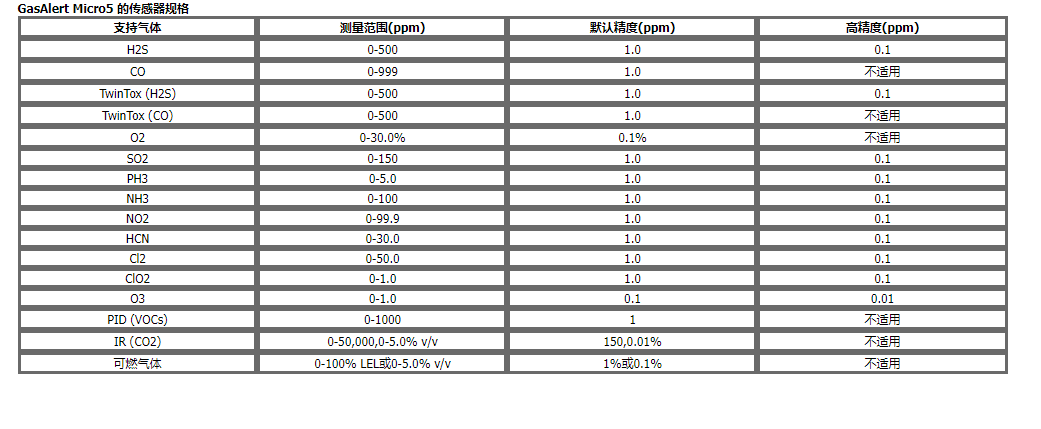 GasAlert Micro5 的传感器规格

| 支持气体 | 测量范围(ppm) | 默认精度(ppm) | 高精度(ppm) |
|---|---|---|---|
| H2S | 0-500 | 1.0 | 0.1 |
| CO | 0-999 | 1.0 | 不适用 |
| TwinTox (H2S) | 0-500 | 1.0 | 0.1 |
| TwinTox (CO) | 0-500 | 1.0 | 不适用 |
| O2 | 0-30.0% | 0.1% | 不适用 |
| SO2 | 0-150 | 1.0 | 0.1 |
| PH3 | 0-5.0 | 1.0 | 0.1 |
| NH3 | 0-100 | 1.0 | 0.1 |
| NO2 | 0-99.9 | 1.0 | 0.1 |
| HCN | 0-30.0 | 1.0 | 0.1 |
| Cl2 | 0-50.0 | 1.0 | 0.1 |
| ClO2 | 0-1.0 | 1.0 | 0.1 |
| O3 | 0-1.0 | 0.1 | 0.01 |
| PID (VOCs) | 0-1000 | 1 | 不适用 |
| IR (CO2) | 0-50,000,0-5.0% v/v | 150,0.01% | 不适用 |
| 可燃气体 | 0-100% LEL或0-5.0% v/v | 1%或0.1% | 不适用 |